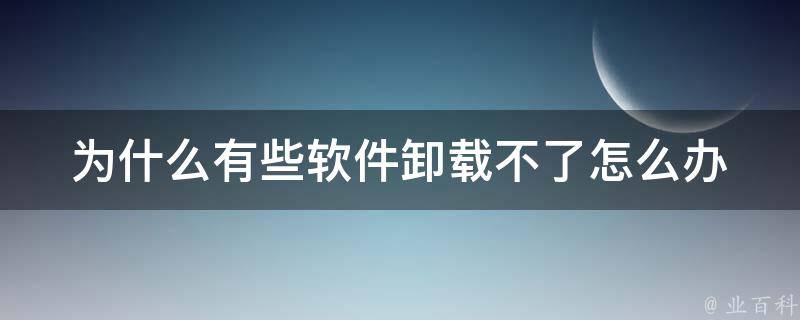 为什么有些软件卸载不了怎么办

@ 业百科